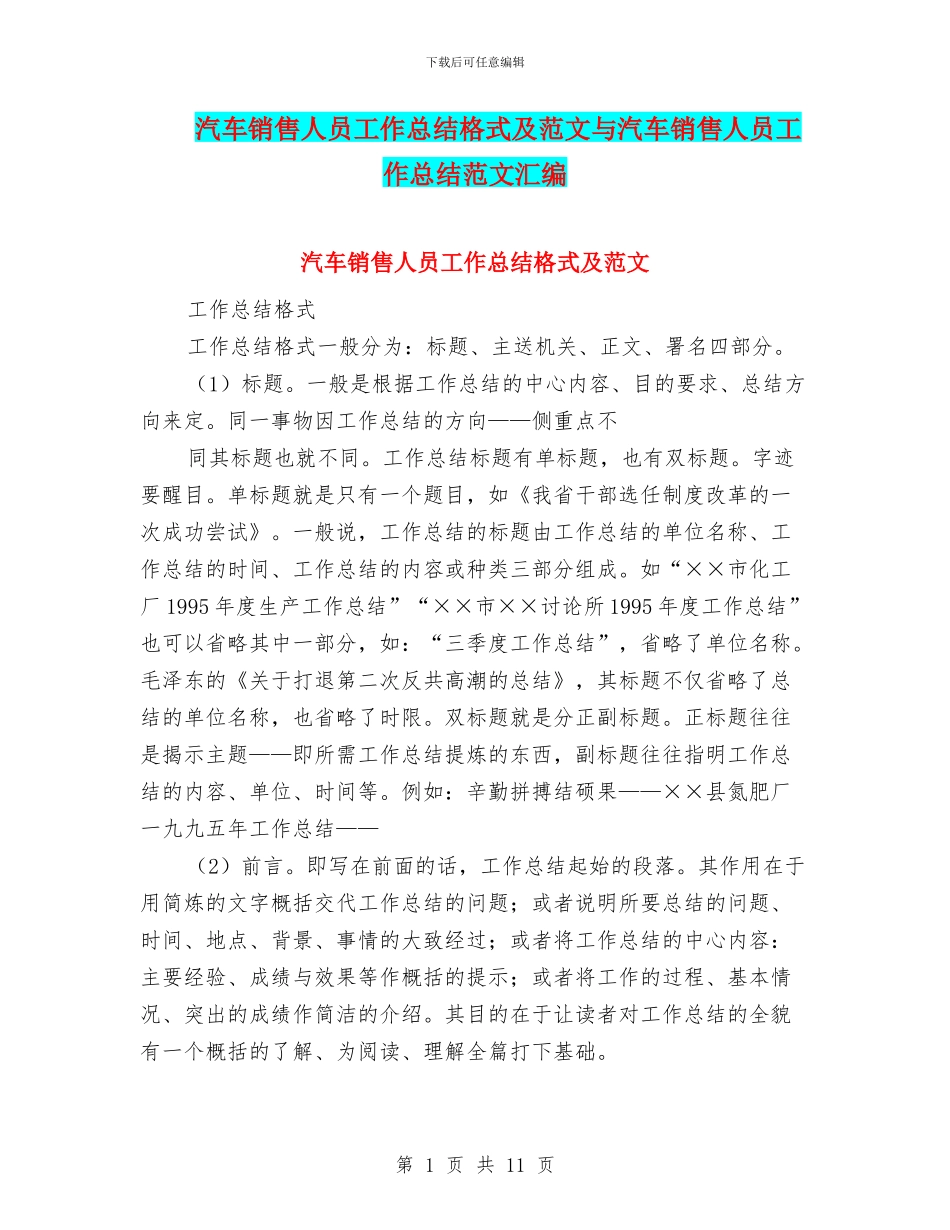 下载后可任意编辑

汽车销售人员工作总结格式及范文与汽车销售人员工作总结范文汇编

汽车销售人员工作总结格式及范文

工作总结格式

工作总结格式一般分为：标题、主送机关、正文、署名四部分。

（1）标题。一般是根据工作总结的中心内容、目的要求、总结方向来定。同一事物因工作总结的方向——侧重点不

同其标题也就不同。工作总结标题有单标题，也有双标题。字迹要醒目。单标题就是只有一个题目，如《我省干部选任制度改革的一次成功尝试》。一般说，工作总结的标题由工作总结的单位名称、工作总结的时间、工作总结的内容或种类三部分组成。如“××市化工厂1995年度生产工作总结”“××市××讨论所1995年度工作总结”也可以省略其中一部分，如：“三季度工作总结”，省略了单位名称。毛泽东的《关于打退第二次反共高潮的总结》，其标题不仅省略了总结的单位名称，也省略了时限。双标题就是分正副标题。正标题往往是揭示主题——即所需工作总结提炼的东西，副标题往往指明工作总结的内容、单位、时间等。例如：辛勤拼搏结硕果——××县氮肥厂一九九五年工作总结——

（2）前言。即写在前面的话，工作总结起始的段落。其作用在于用简炼的文字概括交代工作总结的问题；或者说明所要总结的问题、时间、地点、背景、事情的大致经过；或者将工作总结的中心内容：主要经验、成绩与效果等作概括的提示；或者将工作的过程、基本情况、突出的成绩作简洁的介绍。其目的在于让读者对工作总结的全貌有一个概括的了解、为阅读、理解全篇打下基础。

第 1 页 共 11 页